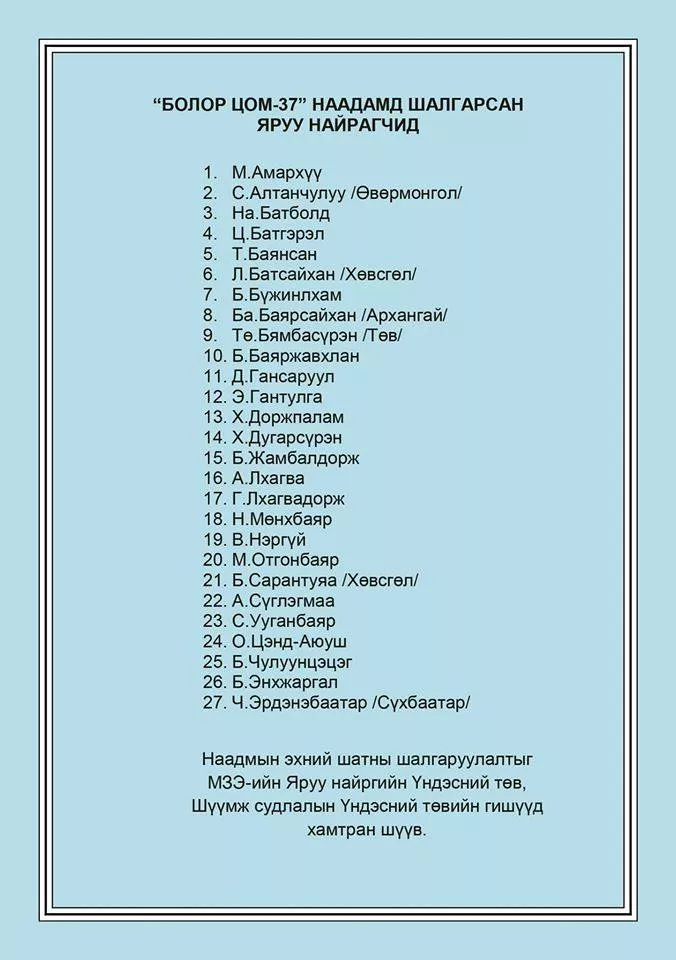 "БОЛОР ЦОМ-37" НААДАМД ШАЛГАРСАН
ЯРУУ НАЙРАГЧИД

1. М.Амархүү
2. С.Алтанчулуу /Өвөрмонгол/
3. На.Батболд
4. Ц.Батгэрэл
5. Т.Баянсан
6. Л.Батсайхан /Хөвсгөл/
7. Б.Бүжинлхам
8. Ба.Баярсайхан /Архангай/
9. Тө.Бямбасүрэн /Төв/
10. Б.Баяржавхлан
11. Д.Гансаруул
12. Э.Гантулга
13. Х.Доржпалам
14. Х.Дугарсүрэн
15. Б.Жамбалдорж
16. А.Лхагва
17. Г.Лхагвадорж
18. Н.Мөнхбаяр
19. В.Нэргүй
20. М.Отгонбаяр
21. Б.Сарантуяа /Хөвсгөл/
22. А.Сүглэгмаа
23. С.Ууганбаяр
24. О.Цэнд-Аюуш
25. Б.Чулуунцэцэг
26. Б.Энхжаргал
27. Ч.Эрдэнэбаатар /Сүхбаатар/

Наадмын эхний шатны шалгаруулалтыг МЗЭ-ийн Яруу найргийн Үндэсний төв, Шүүмж судлалын Үндэсний төвийн гишүүд хамтран шүүв.